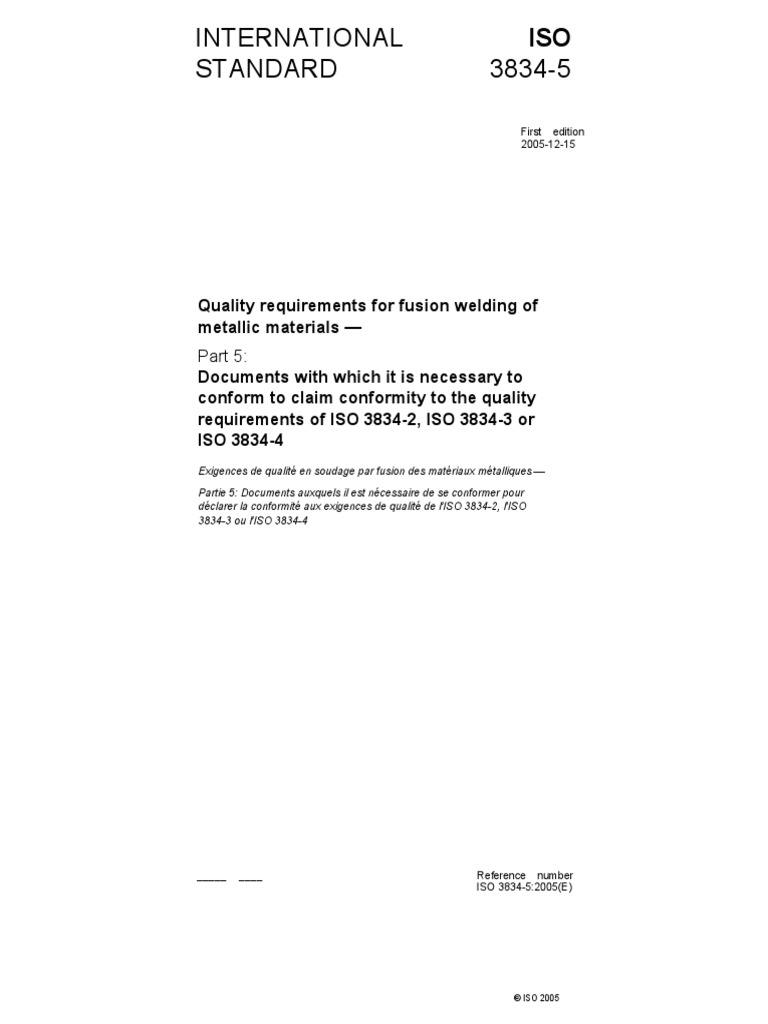 INTERNATIONAL STANDARD

ISO 3834-5

First edition 2005-12-15

Quality requirements for fusion welding of metallic materials —

Part 5:
Documents with which it is necessary to conform to claim conformity to the quality requirements of ISO 3834-2, ISO 3834-3 or ISO 3834-4

Exigences de qualité en soudage par fusion des matériaux métalliques —

Partie 5: Documents auxquels il est nécessaire de se conformer pour déclarer la conformité aux exigences de qualité de l'ISO 3834-2, l'ISO 3834-3 ou l'ISO 3834-4

Reference number
ISO 3834-5:2005(E)

© ISO 2005